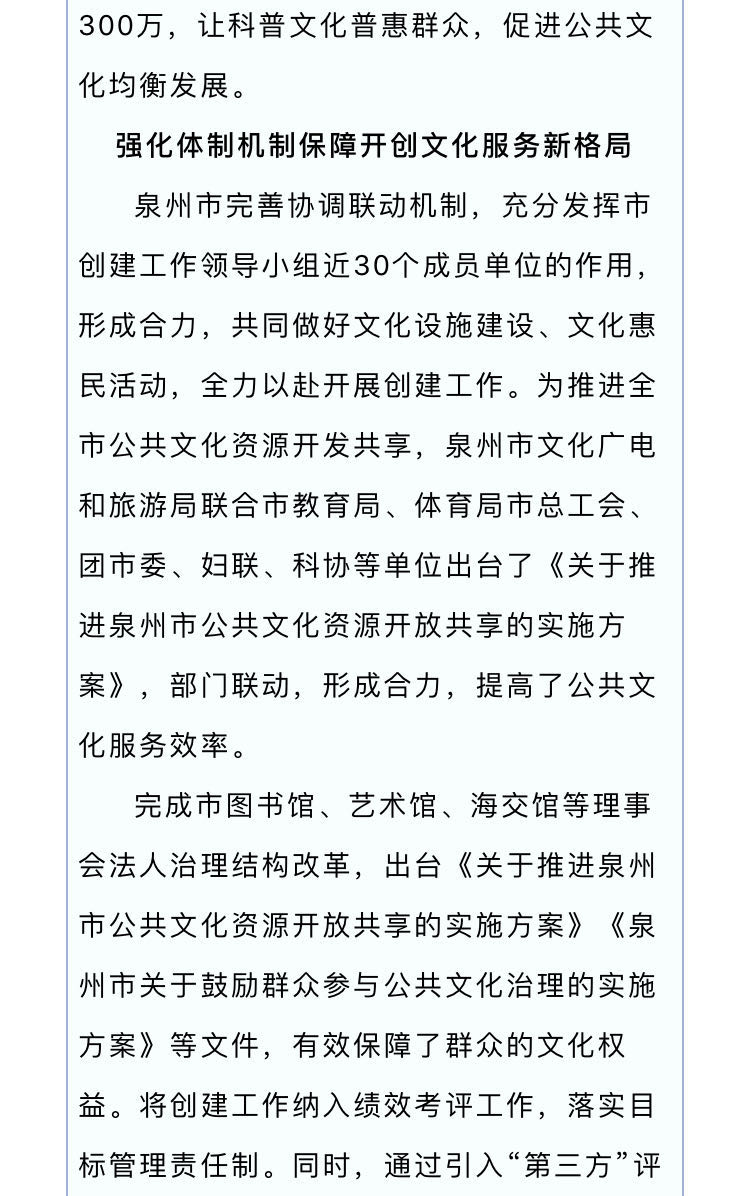 300万，让科普文化普惠群众，促进公共文化均衡发展。

强化体制机制保障开创文化服务新格局

泉州市完善协调联动机制，充分发挥市创建工作领导小组近30个成员单位的作用，形成合力，共同做好文化设施建设、文化惠民活动，全力以赴开展创建工作。为推进全市公共文化资源开发共享，泉州市文化广电和旅游局联合市教育局、体育局市总工会、团市委、妇联、科协等单位出台了《关于推进泉州市公共文化资源开放共享的实施方案》，部门联动，形成合力，提高了公共文化服务效率。

完成市图书馆、艺术馆、海交馆等理事会法人治理结构改革，出台《关于推进泉州市公共文化资源开放共享的实施方案》《泉州市关于鼓励群众参与公共文化治理的实施方案》等文件，有效保障了群众的文化权益。将创建工作纳入绩效考评工作，落实目标管理责任制。同时，通过引入“第三方”评